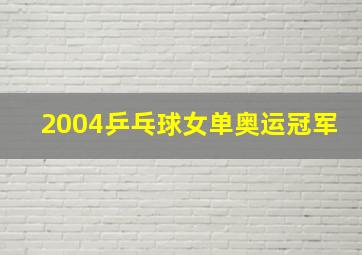 2004乒乓球女单奥运冠军